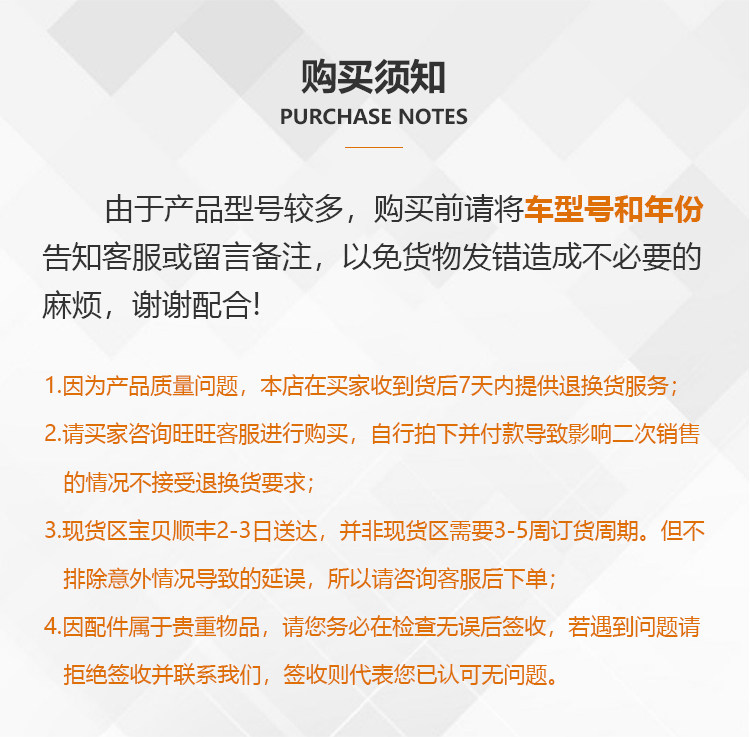 购买须知
PURCHASE NOTES

由于产品型号较多，购买前请将车型号和年份告知客服或留言备注，以免货物发错造成不必要的麻烦，谢谢配合!

1.因为产品质量问题，本店在买家收到货后7天内提供退换货服务；
2.请买家咨询旺旺客服进行购买，自行拍下并付款导致影响二次销售的情况不接受退换货要求；
3.现货区宝贝顺丰2-3日送达，并非现货区需要3-5周订货周期。但不排除意外情况导致的延误，所以请咨询客服后下单；
4.因配件属于贵重物品，请您务必在检查无误后签收，若遇到问题请拒绝签收并联系我们，签收则代表您已认可无问题。